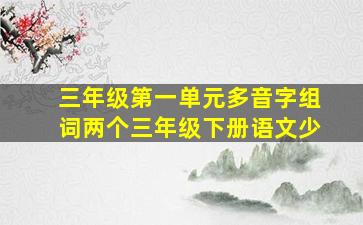 三年级第一单元多音字组词两个三年级下册语文少